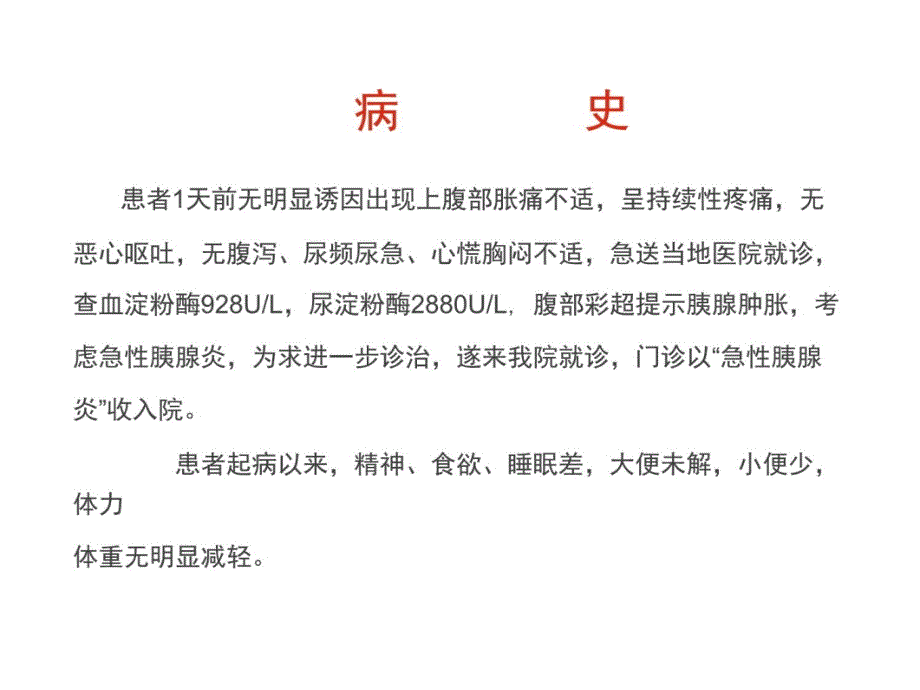 病 史

患者1天前无明显诱因出现上腹部胀痛不适，呈持续性疼痛，无恶心呕吐，无腹泻、尿频尿急、心慌胸闷不适，急送当地医院就诊，查血淀粉酶928U/L，尿淀粉酶2880U/L，腹部彩超提示胰腺肿胀，考虑急性胰腺炎，为求进一步诊治，遂来我院就诊，门诊以“急性胰腺炎”收入院。

患者起病以来，精神、食欲、睡眠差，大便未解，小便少，体力

体重无明显减轻。